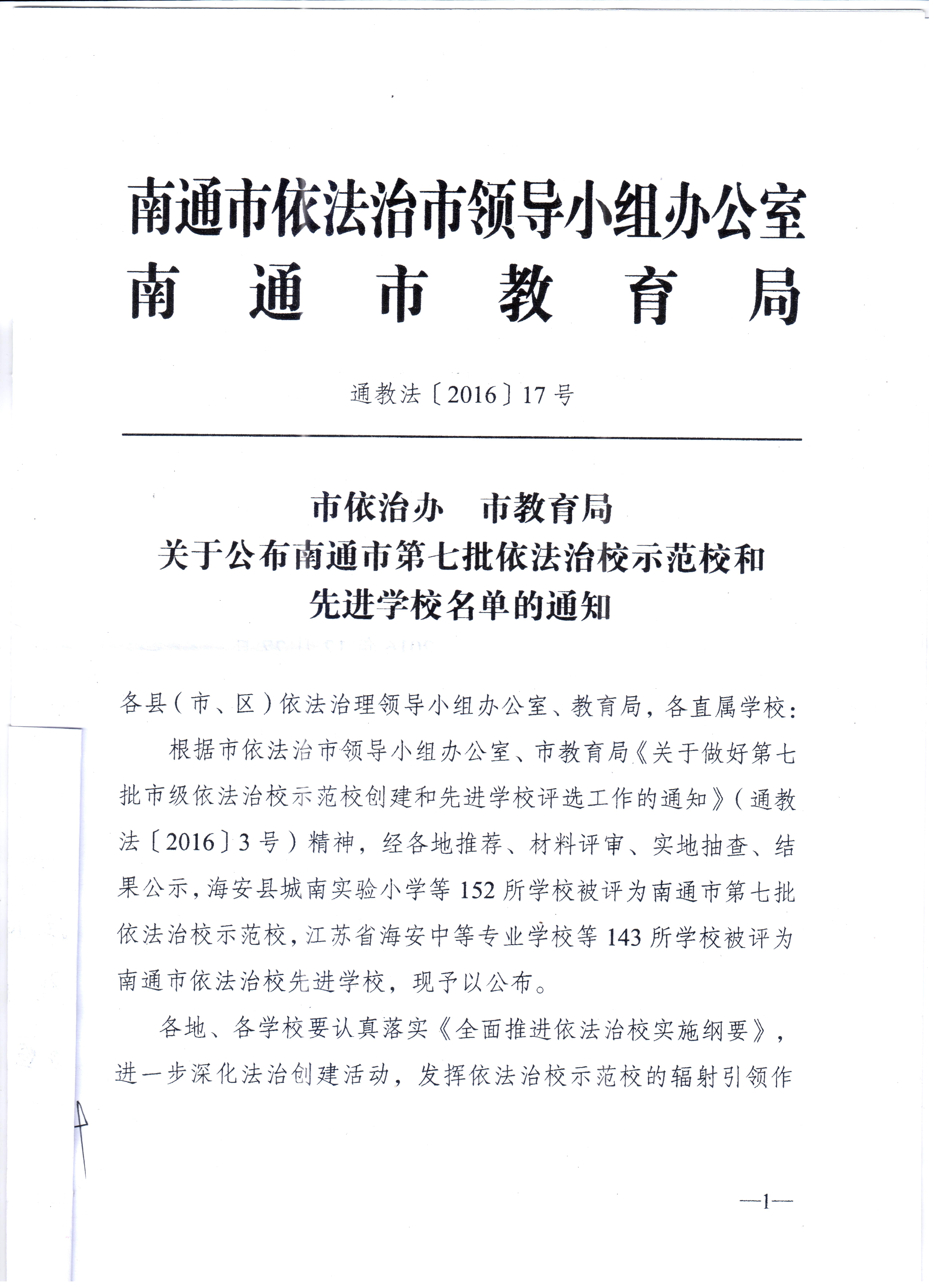 南通市依法治市领导小组办公室
南 通 市 教 育 局

通教法〔2016〕17号

市依治办 市教育局
关于公布南通市第七批依法治校示范校和
先进学校名单的通知

各县(市、区)依法治理领导小组办公室、教育局,各直属学校:

根据市依法治市领导小组办公室、市教育局《关于做好第七批市级依法治校示范校创建和先进学校评选工作的通知》(通教法〔2016〕3号)精神,经各地推荐、材料评审、实地抽查、结果公示,海安县城南实验小学等152所学校被评为南通市第七批依法治校示范校,江苏省海安中等专业学校等143所学校被评为南通市依法治校先进学校,现予以公布。

各地、各学校要认真落实《全面推进依法治校实施纲要》,进一步深化法治创建活动,发挥依法治校示范校的辐射引领作

—1—